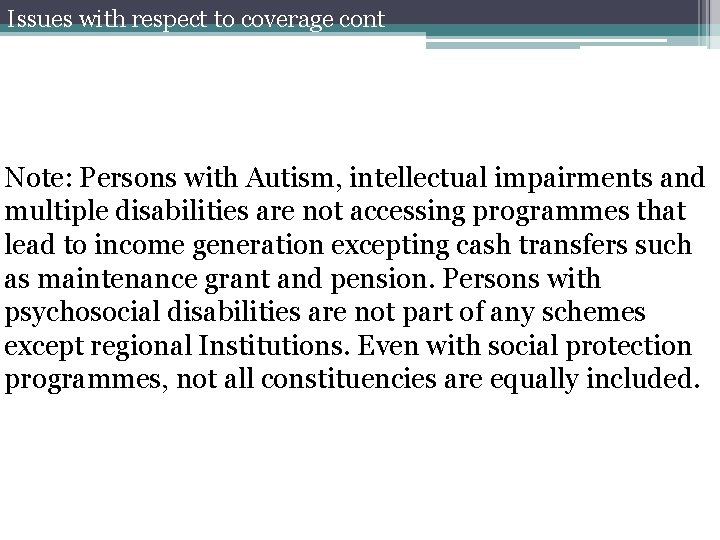 Issues with respect to coverage cont

Note: Persons with Autism, intellectual impairments and multiple disabilities are not accessing programmes that lead to income generation excepting cash transfers such as maintenance grant and pension. Persons with psychosocial disabilities are not part of any schemes except regional Institutions. Even with social protection programmes, not all constituencies are equally included.